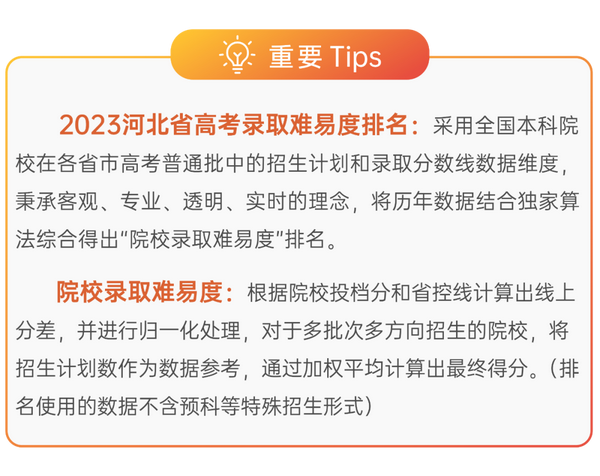 重要 Tips

2023河北省高考录取难易度排名：采用全国本科院校在各省市高考普通批中的招生计划和录取分数线数据维度，秉承客观、专业、透明、实时的理念，将历年数据结合独家算法综合得出“院校录取难易度”排名。

院校录取难易度：根据院校投档分和省控线计算出线上分差，并进行归一化处理，对于多批次多方向招生的院校，将招生计划数作为数据参考，通过加权平均计算出最终得分。（排名使用的数据不含预科等特殊招生形式）